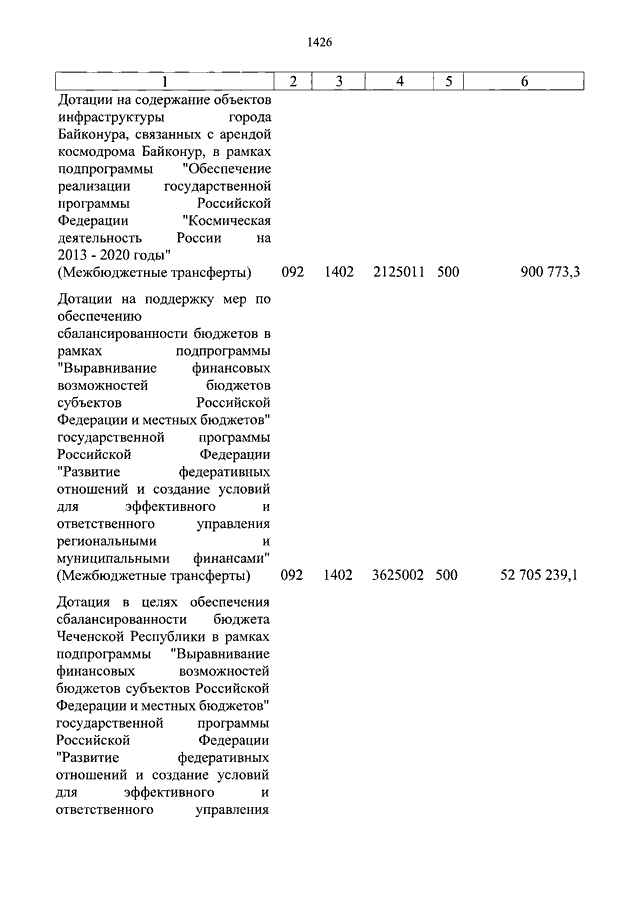 1426

| 1 | 2 | 3 | 4 | 5 | 6 |
|---|---|---|---|---|---|
| Дотации на содержание объектов инфраструктуры города Байконура, связанных с арендой космодрома Байконур, в рамках подпрограммы "Обеспечение реализации государственной программы Российской Федерации "Космическая деятельность России на 2013 - 2020 годы" (Межбюджетные трансферты) | 092 | 1402 | 2125011 | 500 | 900 773,3 |
| Дотации на поддержку мер по обеспечению сбалансированности бюджетов в рамках подпрограммы "Выравнивание финансовых возможностей бюджетов субъектов Российской Федерации и местных бюджетов" государственной программы Российской Федерации "Развитие федеративных отношений и создание условий для эффективного и ответственного управления региональными и муниципальными финансами" (Межбюджетные трансферты) | 092 | 1402 | 3625002 | 500 | 52 705 239,1 |
| Дотация в целях обеспечения сбалансированности бюджета Чеченской Республики в рамках подпрограммы "Выравнивание финансовых возможностей бюджетов субъектов Российской Федерации и местных бюджетов" государственной программы Российской Федерации "Развитие федеративных отношений и создание условий для эффективного и ответственного управления | | | | | |